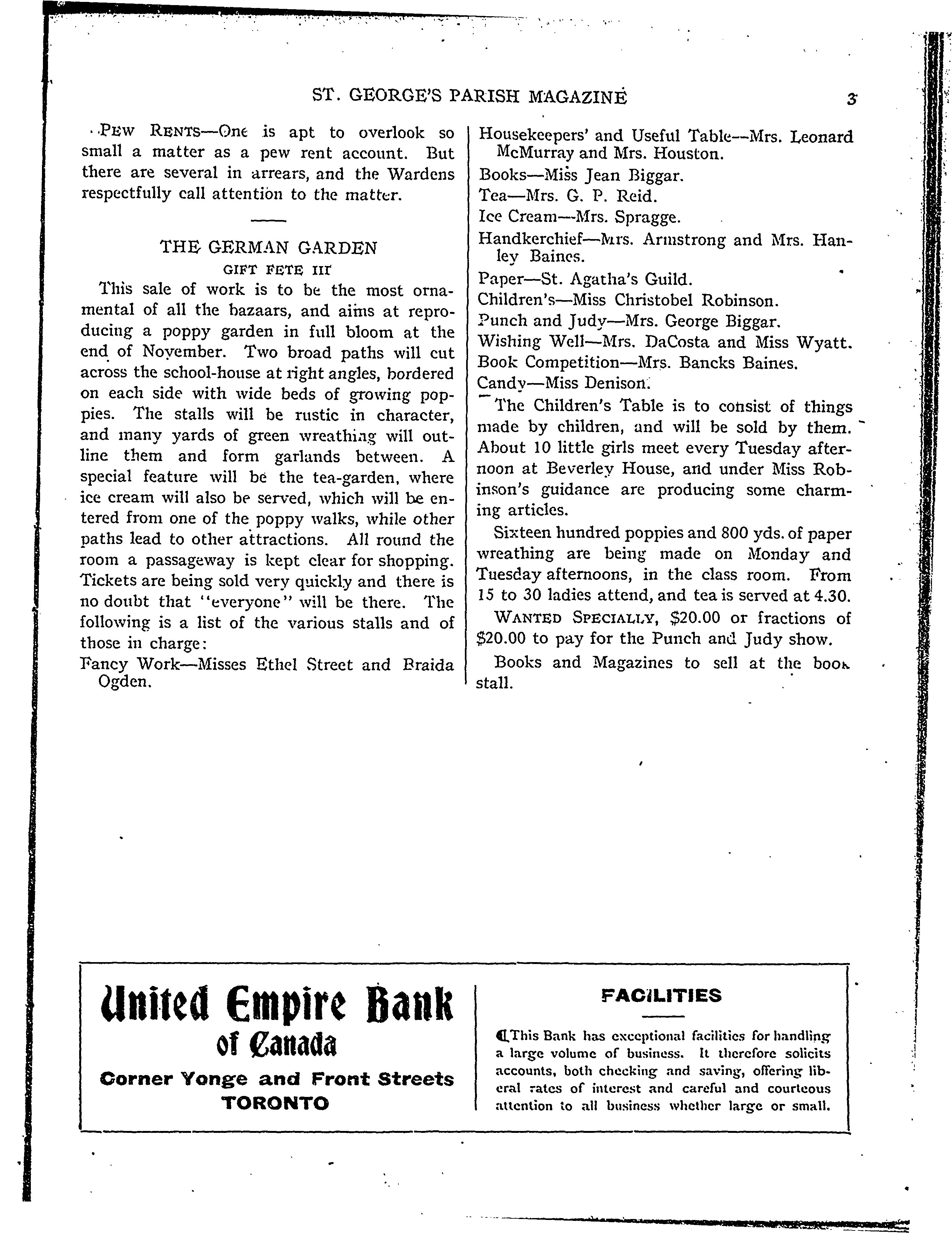 ST. GEORGE'S PARISH MAGAZINE 3

PEW RENTS—One is apt to overlook so small a matter as a pew rent account. But there are several in arrears, and the Wardens respectfully call attention to the matter.

THE GERMAN GARDEN

GIFT FETE III

This sale of work is to be the most ornamental of all the bazaars, and aims at reproducing a poppy garden in full bloom at the end of November. Two broad paths will cut across the school-house at right angles, bordered on each side with wide beds of growing poppies. The stalls will be rustic in character, and many yards of green wreathing will outline them and form garlands between. A special feature will be the tea-garden, where ice cream will also be served, which will be entered from one of the poppy walks, while other paths lead to other attractions. All round the room a passageway is kept clear for shopping. Tickets are being sold very quickly and there is no doubt that "everyone" will be there. The following is a list of the various stalls and of those in charge:

Fancy Work—Misses Ethel Street and Braida Ogden.

Housekeepers' and Useful Table—Mrs. Leonard McMurray and Mrs. Houston.

Books—Miss Jean Biggar.

Tea—Mrs. G. P. Reid.

Ice Cream—Mrs. Spragge.

Handkerchief—Mrs. Armstrong and Mrs. Hanley Baines.

Paper—St. Agatha's Guild.

Children's—Miss Christobel Robinson.

Punch and Judy—Mrs. George Biggar.

Wishing Well—Mrs. DaCosta and Miss Wyatt.

Book Competition—Mrs. Bancks Baines.

Candy—Miss Denison.

The Children's Table is to consist of things made by children, and will be sold by them. About 10 little girls meet every Tuesday afternoon at Beverley House, and under Miss Robinson's guidance are producing some charming articles.

Sixteen hundred poppies and 800 yds. of paper wreathing are being made on Monday and Tuesday afternoons, in the class room. From 15 to 30 ladies attend, and tea is served at 4.30.

WANTED SPECIALLY, $20.00 or fractions of $20.00 to pay for the Punch and Judy show.

Books and Magazines to sell at the book stall.

United Empire Bank of Canada

Corner Yonge and Front Streets TORONTO

FACILITIES

This Bank has exceptional facilities for handling a large volume of business. It therefore solicits accounts, both checking and saving, offering liberal rates of interest and careful and courteous attention to all business whether large or small.